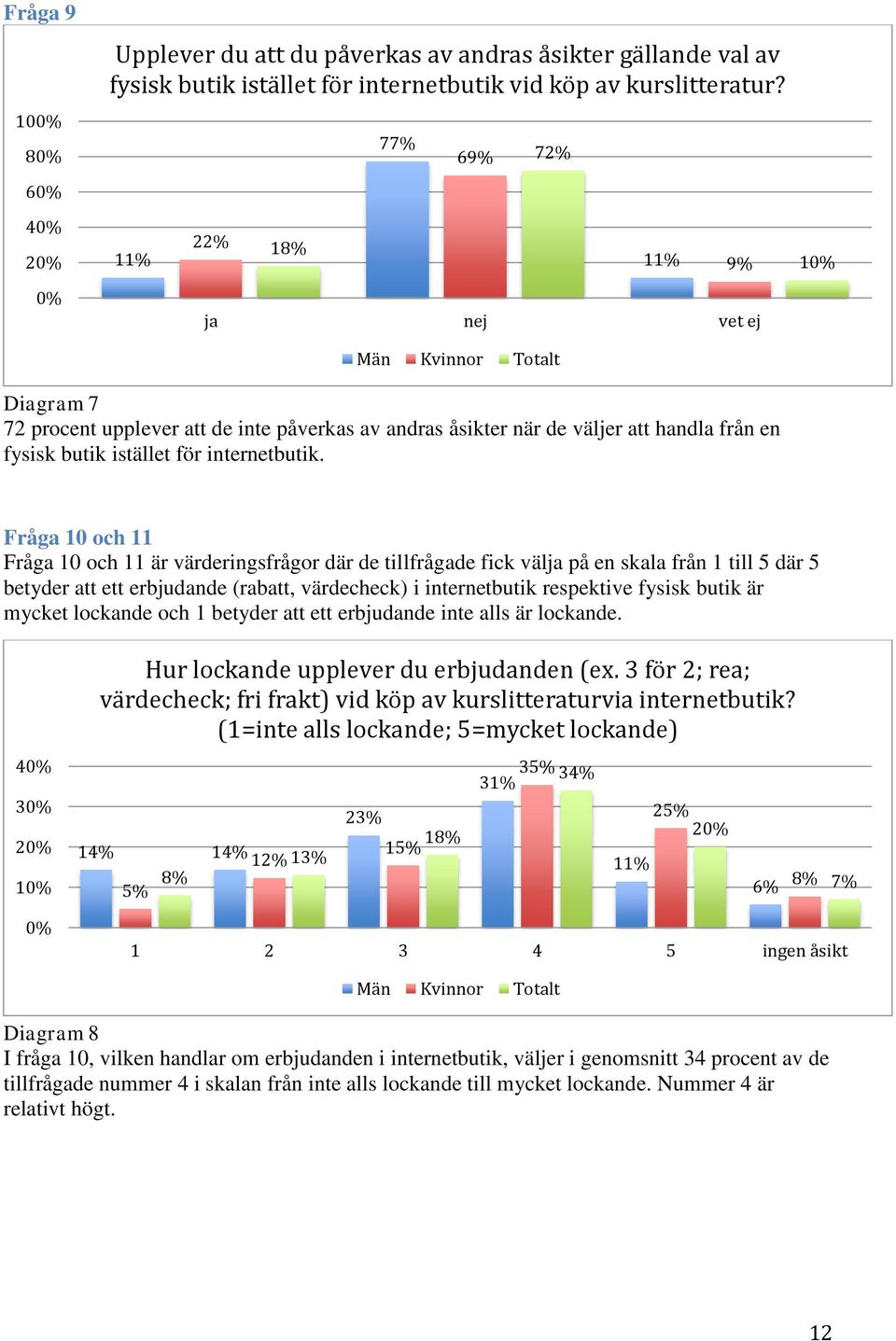 Fråga 9

Upplever du att du påverkas av andras åsikter gällande val av fysisk butik istället för internetbutik vid köp av kurslitteratur?

100%
80%
60%
40%
20%
0%

11% 22% 18%
77% 69% 72%
11% 9% 10%

ja nej vet ej

Män Kvinnor Totalt

Diagram 7
72 procent upplever att de inte påverkas av andras åsikter när de väljer att handla från en fysisk butik istället för internetbutik.

Fråga 10 och 11
Fråga 10 och 11 är värderingsfrågor där de tillfrågade fick välja på en skala från 1 till 5 där 5 betyder att ett erbjudande (rabatt, värdecheck) i internetbutik respektive fysisk butik är mycket lockande och 1 betyder att ett erbjudande inte alls är lockande.

Hur lockande upplever du erbjudanden (ex. 3 för 2; rea; värdecheck; fri frakt) vid köp av kurslitteraturvia internetbutik? (1=inte alls lockande; 5=mycket lockande)

40%
30%
20%
10%
0%

14% 5% 8%
14% 12% 13%
23% 15% 18%
31% 35% 34%
11% 25% 20%
6% 8% 7%

1 2 3 4 5 ingen åsikt

Män Kvinnor Totalt

Diagram 8
I fråga 10, vilken handlar om erbjudanden i internetbutik, väljer i genomsnitt 34 procent av de tillfrågade nummer 4 i skalan från inte alls lockande till mycket lockande. Nummer 4 är relativt högt.

12